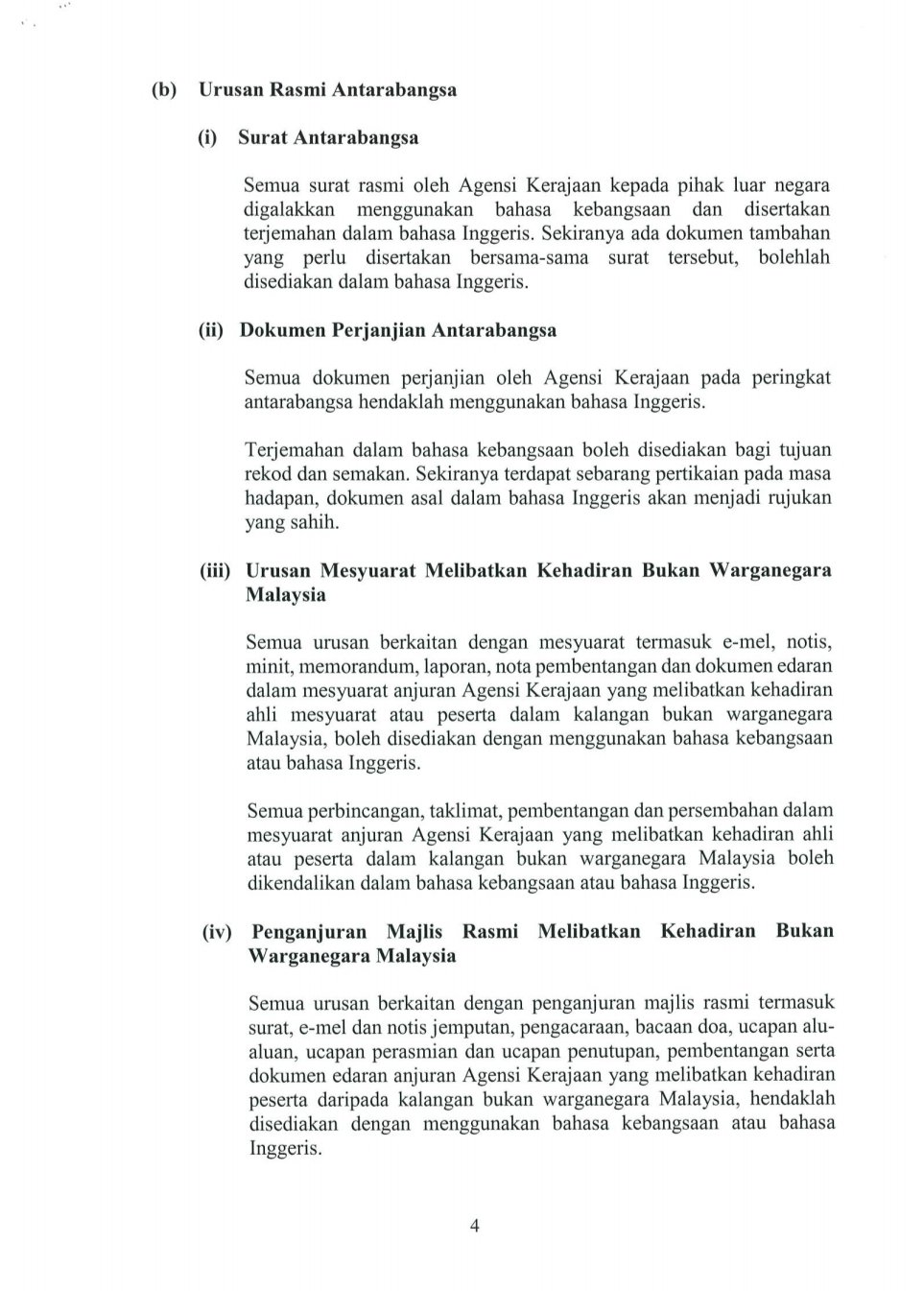 (b) Urusan Rasmi Antarabangsa

(i) Surat Antarabangsa

Semua surat rasmi oleh Agensi Kerajaan kepada pihak luar negara digalakkan menggunakan bahasa kebangsaan dan disertakan terjemahan dalam bahasa Inggeris. Sekiranya ada dokumen tambahan yang perlu disertakan bersama-sama surat tersebut, bolehlah disediakan dalam bahasa Inggeris.

(ii) Dokumen Perjanjian Antarabangsa

Semua dokumen perjanjian oleh Agensi Kerajaan pada peringkat antarabangsa hendaklah menggunakan bahasa Inggeris.

Terjemahan dalam bahasa kebangsaan boleh disediakan bagi tujuan rekod dan semakan. Sekiranya terdapat sebarang pertikaian pada masa hadapan, dokumen asal dalam bahasa Inggeris akan menjadi rujukan yang sahih.

(iii) Urusan Mesyuarat Melibatkan Kehadiran Bukan Warganegara Malaysia

Semua urusan berkaitan dengan mesyuarat termasuk e-mel, notis, minit, memorandum, laporan, nota pembentangan dan dokumen edaran dalam mesyuarat anjuran Agensi Kerajaan yang melibatkan kehadiran ahli mesyuarat atau peserta dalam kalangan bukan warganegara Malaysia, boleh disediakan dengan menggunakan bahasa kebangsaan atau bahasa Inggeris.

Semua perbincangan, taklimat, pembentangan dan persembahan dalam mesyuarat anjuran Agensi Kerajaan yang melibatkan kehadiran ahli atau peserta dalam kalangan bukan warganegara Malaysia boleh dikendalikan dalam bahasa kebangsaan atau bahasa Inggeris.

(iv) Penganjuran Majlis Rasmi Melibatkan Kehadiran Bukan Warganegara Malaysia

Semua urusan berkaitan dengan penganjuran majlis rasmi termasuk surat, e-mel dan notis jemputan, pengacaraan, bacaan doa, ucapan alu-aluan, ucapan perasmian dan ucapan penutupan, pembentangan serta dokumen edaran anjuran Agensi Kerajaan yang melibatkan kehadiran peserta daripada kalangan bukan warganegara Malaysia, hendaklah disediakan dengan menggunakan bahasa kebangsaan atau bahasa Inggeris.

4